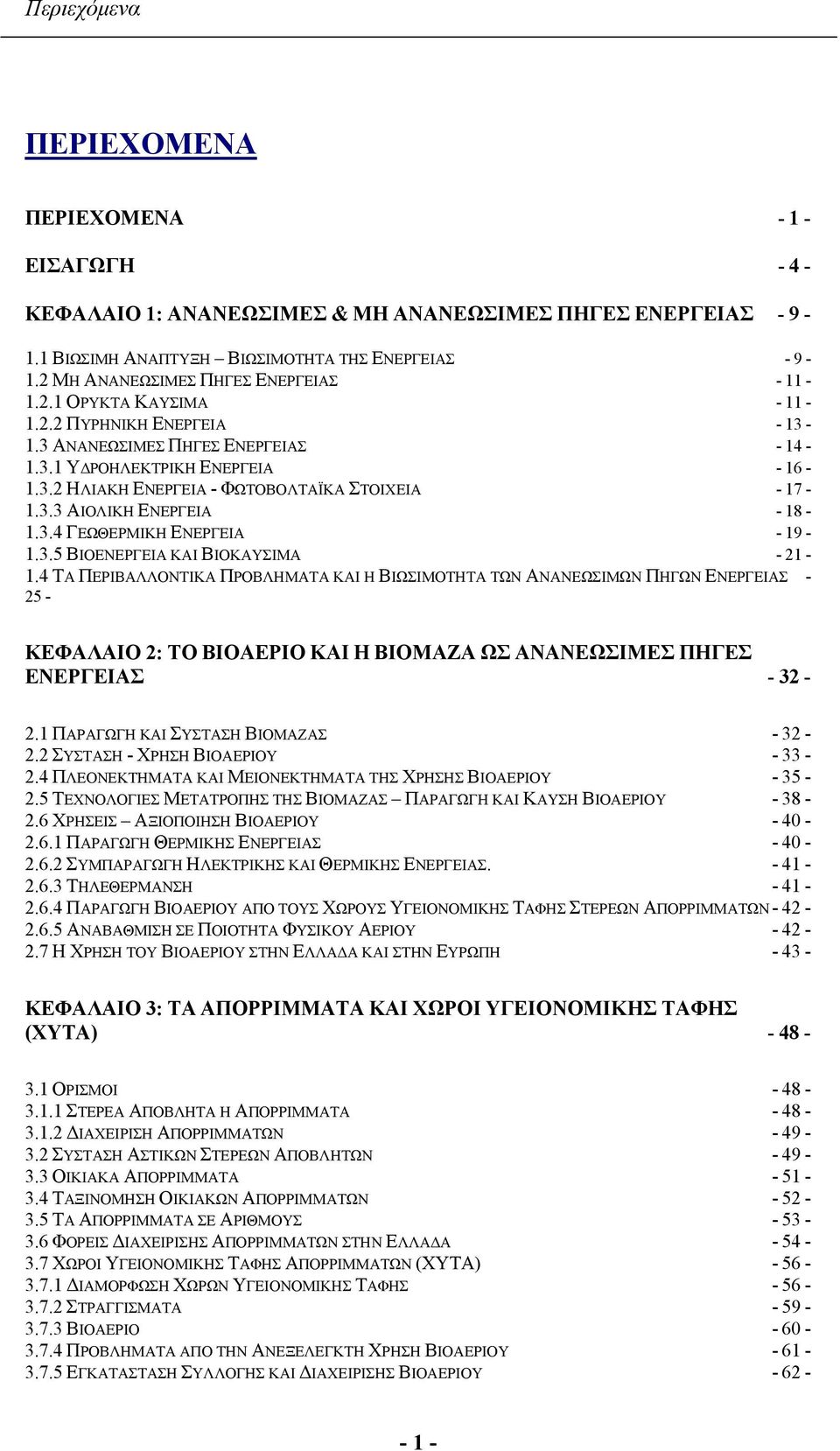 Περιεχόμενα

ΠΕΡΙΕΧΟΜΕΝΑ

ΠΕΡΙΕΧΟΜΕΝΑ - 1 -

ΕΙΣΑΓΩΓΗ - 4 -

ΚΕΦΑΛΑΙΟ 1: ΑΝΑΝΕΩΣΙΜΕΣ & ΜΗ ΑΝΑΝΕΩΣΙΜΕΣ ΠΗΓΕΣ ΕΝΕΡΓΕΙΑΣ - 9 -

1.1 ΒΙΩΣΙΜΗ ΑΝΑΠΤΥΞΗ – ΒΙΩΣΙΜΟΤΗΤΑ ΤΗΣ ΕΝΕΡΓΕΙΑΣ - 9 -
1.2 ΜΗ ΑΝΑΝΕΩΣΙΜΕΣ ΠΗΓΕΣ ΕΝΕΡΓΕΙΑΣ - 11 -
1.2.1 ΟΡΥΚΤΑ ΚΑΥΣΙΜΑ - 11 -
1.2.2 ΠΥΡΗΝΙΚΗ ΕΝΕΡΓΕΙΑ - 13 -
1.3 ΑΝΑΝΕΩΣΙΜΕΣ ΠΗΓΕΣ ΕΝΕΡΓΕΙΑΣ - 14 -
1.3.1 ΥΔΡΟΗΛΕΚΤΡΙΚΗ ΕΝΕΡΓΕΙΑ - 16 -
1.3.2 ΗΛΙΑΚΗ ΕΝΕΡΓΕΙΑ - ΦΩΤΟΒΟΛΤΑΪΚΑ ΣΤΟΙΧΕΙΑ - 17 -
1.3.3 ΑΙΟΛΙΚΗ ΕΝΕΡΓΕΙΑ - 18 -
1.3.4 ΓΕΩΘΕΡΜΙΚΗ ΕΝΕΡΓΕΙΑ - 19 -
1.3.5 ΒΙΟΕΝΕΡΓΕΙΑ ΚΑΙ ΒΙΟΚΑΥΣΙΜΑ - 21 -
1.4 ΤΑ ΠΕΡΙΒΑΛΛΟΝΤΙΚΑ ΠΡΟΒΛΗΜΑΤΑ ΚΑΙ Η ΒΙΩΣΙΜΟΤΗΤΑ ΤΩΝ ΑΝΑΝΕΩΣΙΜΩΝ ΠΗΓΩΝ ΕΝΕΡΓΕΙΑΣ - 25 -

ΚΕΦΑΛΑΙΟ 2: ΤΟ ΒΙΟΑΕΡΙΟ ΚΑΙ Η ΒΙΟΜΑΖΑ ΩΣ ΑΝΑΝΕΩΣΙΜΕΣ ΠΗΓΕΣ ΕΝΕΡΓΕΙΑΣ - 32 -

2.1 ΠΑΡΑΓΩΓΗ ΚΑΙ ΣΥΣΤΑΣΗ ΒΙΟΜΑΖΑΣ - 32 -
2.2 ΣΥΣΤΑΣΗ - ΧΡΗΣΗ ΒΙΟΑΕΡΙΟΥ - 33 -
2.4 ΠΛΕΟΝΕΚΤΗΜΑΤΑ ΚΑΙ ΜΕΙΟΝΕΚΤΗΜΑΤΑ ΤΗΣ ΧΡΗΣΗΣ ΒΙΟΑΕΡΙΟΥ - 35 -
2.5 ΤΕΧΝΟΛΟΓΙΕΣ ΜΕΤΑΤΡΟΠΗΣ ΤΗΣ ΒΙΟΜΑΖΑΣ – ΠΑΡΑΓΩΓΗ ΚΑΙ ΚΑΥΣΗ ΒΙΟΑΕΡΙΟΥ - 38 -
2.6 ΧΡΗΣΕΙΣ – ΑΞΙΟΠΟΙΗΣΗ ΒΙΟΑΕΡΙΟΥ - 40 -
2.6.1 ΠΑΡΑΓΩΓΗ ΘΕΡΜΙΚΗΣ ΕΝΕΡΓΕΙΑΣ - 40 -
2.6.2 ΣΥΜΠΑΡΑΓΩΓΗ ΗΛΕΚΤΡΙΚΗΣ ΚΑΙ ΘΕΡΜΙΚΗΣ ΕΝΕΡΓΕΙΑΣ. - 41 -
2.6.3 ΤΗΛΕΘΕΡΜΑΝΣΗ - 41 -
2.6.4 ΠΑΡΑΓΩΓΗ ΒΙΟΑΕΡΙΟΥ ΑΠΟ ΤΟΥΣ ΧΩΡΟΥΣ ΥΓΕΙΟΝΟΜΙΚΗΣ ΤΑΦΗΣ ΣΤΕΡΕΩΝ ΑΠΟΡΡΙΜΜΑΤΩΝ - 42 -
2.6.5 ΑΝΑΒΑΘΜΙΣΗ ΣΕ ΠΟΙΟΤΗΤΑ ΦΥΣΙΚΟΥ ΑΕΡΙΟΥ - 42 -
2.7 Η ΧΡΗΣΗ ΤΟΥ ΒΙΟΑΕΡΙΟΥ ΣΤΗΝ ΕΛΛΑΔΑ ΚΑΙ ΣΤΗΝ ΕΥΡΩΠΗ - 43 -

ΚΕΦΑΛΑΙΟ 3: ΤΑ ΑΠΟΡΡΙΜΜΑΤΑ ΚΑΙ ΧΩΡΟΙ ΥΓΕΙΟΝΟΜΙΚΗΣ ΤΑΦΗΣ (ΧΥΤΑ) - 48 -

3.1 ΟΡΙΣΜΟΙ - 48 -
3.1.1 ΣΤΕΡΕΑ ΑΠΟΒΛΗΤΑ Η ΑΠΟΡΡΙΜΜΑΤΑ - 48 -
3.1.2 ΔΙΑΧΕΙΡΙΣΗ ΑΠΟΡΡΙΜΜΑΤΩΝ - 49 -
3.2 ΣΥΣΤΑΣΗ ΑΣΤΙΚΩΝ ΣΤΕΡΕΩΝ ΑΠΟΒΛΗΤΩΝ - 49 -
3.3 ΟΙΚΙΑΚΑ ΑΠΟΡΡΙΜΜΑΤΑ - 51 -
3.4 ΤΑΞΙΝΟΜΗΣΗ ΟΙΚΙΑΚΩΝ ΑΠΟΡΡΙΜΜΑΤΩΝ - 52 -
3.5 ΤΑ ΑΠΟΡΡΙΜΜΑΤΑ ΣΕ ΑΡΙΘΜΟΥΣ - 53 -
3.6 ΦΟΡΕΙΣ ΔΙΑΧΕΙΡΙΣΗΣ ΑΠΟΡΡΙΜΜΑΤΩΝ ΣΤΗΝ ΕΛΛΑΔΑ - 54 -
3.7 ΧΩΡΟΙ ΥΓΕΙΟΝΟΜΙΚΗΣ ΤΑΦΗΣ ΑΠΟΡΡΙΜΜΑΤΩΝ (ΧΥΤΑ) - 56 -
3.7.1 ΔΙΑΜΟΡΦΩΣΗ ΧΩΡΩΝ ΥΓΕΙΟΝΟΜΙΚΗΣ ΤΑΦΗΣ - 56 -
3.7.2 ΣΤΡΑΓΓΙΣΜΑΤΑ - 59 -
3.7.3 ΒΙΟΑΕΡΙΟ - 60 -
3.7.4 ΠΡΟΒΛΗΜΑΤΑ ΑΠΟ ΤΗΝ ΑΝΕΞΕΛΕΓΚΤΗ ΧΡΗΣΗ ΒΙΟΑΕΡΙΟΥ - 61 -
3.7.5 ΕΓΚΑΤΑΣΤΑΣΗ ΣΥΛΛΟΓΗΣ ΚΑΙ ΔΙΑΧΕΙΡΙΣΗΣ ΒΙΟΑΕΡΙΟΥ - 62 -

- 1 -